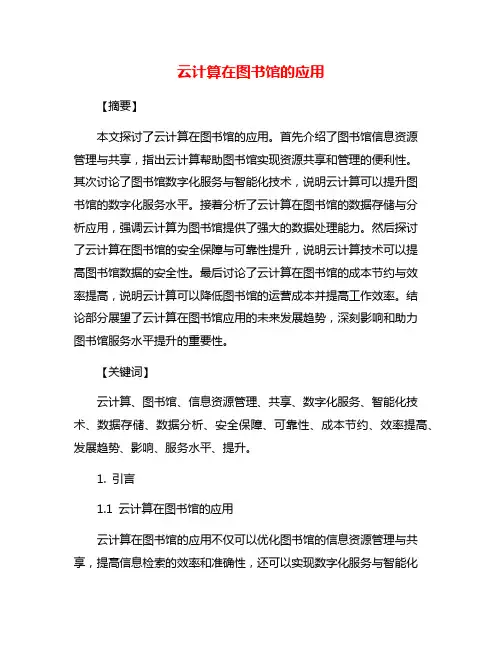 云计算在图书馆的应用

【摘要】

本文探讨了云计算在图书馆的应用。首先介绍了图书馆信息资源管理与共享，指出云计算帮助图书馆实现资源共享和管理的便利性。其次讨论了图书馆数字化服务与智能化技术，说明云计算可以提升图书馆的数字化服务水平。接着分析了云计算在图书馆的数据存储与分析应用，强调云计算为图书馆提供了强大的数据处理能力。然后探讨了云计算在图书馆的安全保障与可靠性提升，说明云计算技术可以提高图书馆数据的安全性。最后讨论了云计算在图书馆的成本节约与效率提高，说明云计算可以降低图书馆的运营成本并提高工作效率。结论部分展望了云计算在图书馆应用的未来发展趋势，深刻影响和助力图书馆服务水平提升的重要性。

【关键词】

云计算、图书馆、信息资源管理、共享、数字化服务、智能化技术、数据存储、数据分析、安全保障、可靠性、成本节约、效率提高、发展趋势、影响、服务水平、提升。

1. 引言

1.1 云计算在图书馆的应用

云计算在图书馆的应用不仅可以优化图书馆的信息资源管理与共享，提高信息检索的效率和准确性，还可以实现数字化服务与智能化